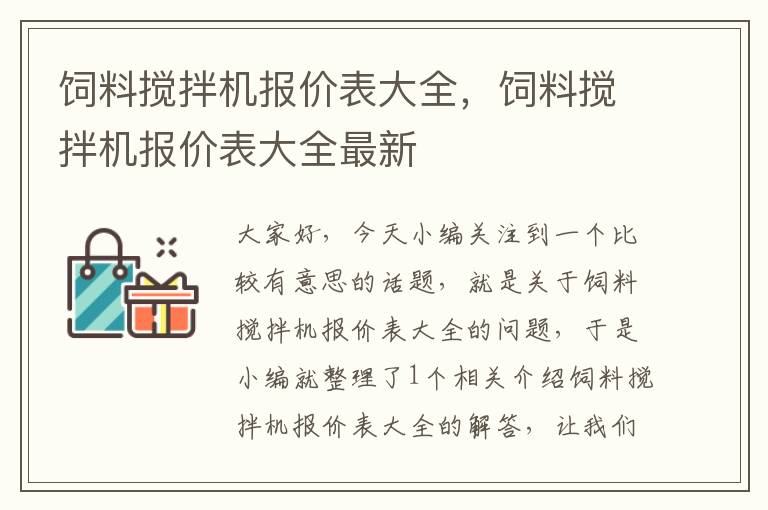 饲料搅拌机报价表大全，饲料搅拌机报价表大全最新

大家好，今天小编关注到一个比较有意思的话题，就是关于饲料搅拌机报价表大全的问题，于是小编就整理了1个相关介绍饲料搅拌机报价表大全的解答，让我们